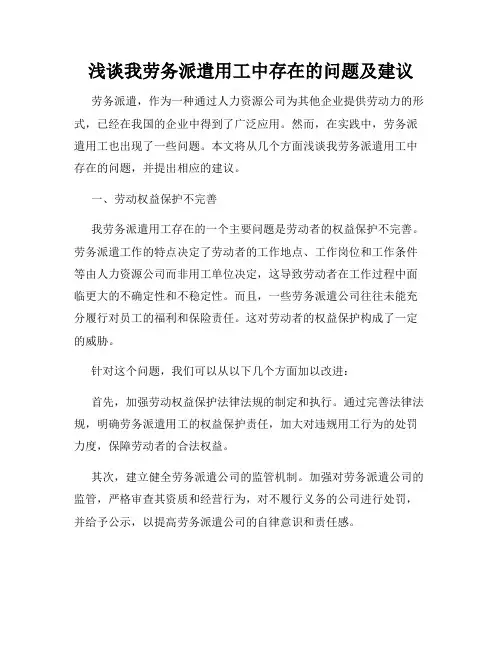 浅谈我劳务派遣用工中存在的问题及建议

劳务派遣，作为一种通过人力资源公司为其他企业提供劳动力的形式，已经在我国的企业中得到了广泛应用。然而，在实践中，劳务派遣用工也出现了一些问题。本文将从几个方面浅谈我劳务派遣用工中存在的问题，并提出相应的建议。

一、劳动权益保护不完善

我劳务派遣用工存在的一个主要问题是劳动者的权益保护不完善。劳务派遣工作的特点决定了劳动者的工作地点、工作岗位和工作条件等由人力资源公司而非用工单位决定，这导致劳动者在工作过程中面临更大的不确定性和不稳定性。而且，一些劳务派遣公司往往未能充分履行对员工的福利和保险责任。这对劳动者的权益保护构成了一定的威胁。

针对这个问题，我们可以从以下几个方面加以改进：

首先，加强劳动权益保护法律法规的制定和执行。通过完善法律法规，明确劳务派遣用工的权益保护责任，加大对违规用工行为的处罚力度，保障劳动者的合法权益。

其次，建立健全劳务派遣公司的监管机制。加强对劳务派遣公司的监管，严格审查其资质和经营行为，对不履行义务的公司进行处罚，并给予公示，以提高劳务派遣公司的自律意识和责任感。